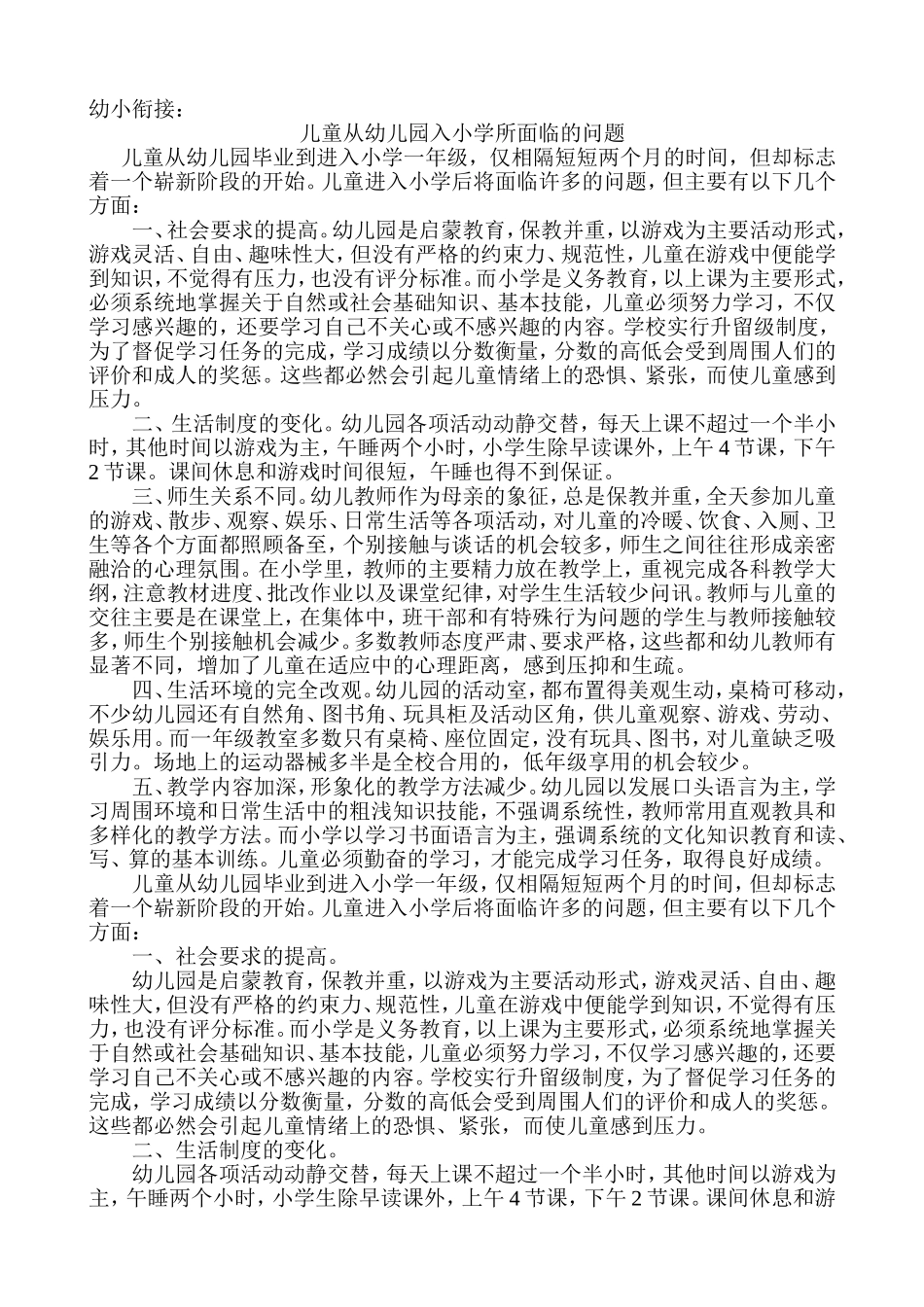 幼小衔接：

儿童从幼儿园入小学所面临的问题

儿童从幼儿园毕业到进入小学一年级，仅相隔短短两个月的时间，但却标志着一个崭新阶段的开始。儿童进入小学后将面临许多的问题，但主要有以下几个方面：

一、社会要求的提高。幼儿园是启蒙教育，保教并重，以游戏为主要活动形式，游戏灵活、自由、趣味性大，但没有严格的约束力、规范性，儿童在游戏中便能学到知识，不觉得有压力，也没有评分标准。而小学是义务教育，以上课为主要形式，必须系统地掌握关于自然或社会基础知识、基本技能，儿童必须努力学习，不仅学习感兴趣的，还要学习自己不关心或不感兴趣的内容。学校实行升留级制度，为了督促学习任务的完成，学习成绩以分数衡量，分数的高低会受到周围人们的评价和成人的奖惩。这些都必然会引起儿童情绪上的恐惧、紧张，而使儿童感到压力。

二、生活制度的变化。幼儿园各项活动动静交替，每天上课不超过一个半小时，其他时间以游戏为主，午睡两个小时，小学生除早读课外，上午 4 节课，下午 2 节课。课间休息和游戏时间很短，午睡也得不到保证。

三、师生关系不同。幼儿教师作为母亲的象征，总是保教并重，全天参加儿童的游戏、散步、观察、娱乐、日常生活等各项活动，对儿童的冷暖、饮食、入厕、卫生等各个方面都照顾备至，个别接触与谈话的机会较多，师生之间往往形成亲密融洽的心理氛围。在小学里，教师的主要精力放在教学上，重视完成各科教学大纲，注意教材进度、批改作业以及课堂纪律，对学生生活较少问讯。教师与儿童的交往主要是在课堂上，在集体中，班干部和有特殊行为问题的学生与教师接触较多，师生个别接触机会减少。多数教师态度严肃、要求严格，这些都和幼儿教师有显著不同，增加了儿童在适应中的心理距离，感到压抑和生疏。

四、生活环境的完全改观。幼儿园的活动室，都布置得美观生动，桌椅可移动，不少幼儿园还有自然角、图书角、玩具柜及活动区角，供儿童观察、游戏、劳动、娱乐用。而一年级教室多数只有桌椅、座位固定，没有玩具、图书，对儿童缺乏吸引力。场地上的运动器械多半是全校合用的，低年级享用的机会较少。

五、教学内容加深，形象化的教学方法减少。幼儿园以发展口头语言为主，学习周围环境和日常生活中的粗浅知识技能，不强调系统性，教师常用直观教具和多样化的教学方法。而小学以学习书面语言为主，强调系统的文化知识教育和读、写、算的基本训练。儿童必须勤奋的学习，才能完成学习任务，取得良好成绩。

儿童从幼儿园毕业到进入小学一年级，仅相隔短短两个月的时间，但却标志着一个崭新阶段的开始。儿童进入小学后将面临许多的问题，但主要有以下几个方面：

一、社会要求的提高。

幼儿园是启蒙教育，保教并重，以游戏为主要活动形式，游戏灵活、自由、趣味性大，但没有严格的约束力、规范性，儿童在游戏中便能学到知识，不觉得有压力，也没有评分标准。而小学是义务教育，以上课为主要形式，必须系统地掌握关于自然或社会基础知识、基本技能，儿童必须努力学习，不仅学习感兴趣的，还要学习自己不关心或不感兴趣的内容。学校实行升留级制度，为了督促学习任务的完成，学习成绩以分数衡量，分数的高低会受到周围人们的评价和成人的奖惩。这些都必然会引起儿童情绪上的恐惧、紧张，而使儿童感到压力。

二、生活制度的变化。

幼儿园各项活动动静交替，每天上课不超过一个半小时，其他时间以游戏为主，午睡两个小时，小学生除早读课外，上午 4 节课，下午 2 节课。课间休息和游